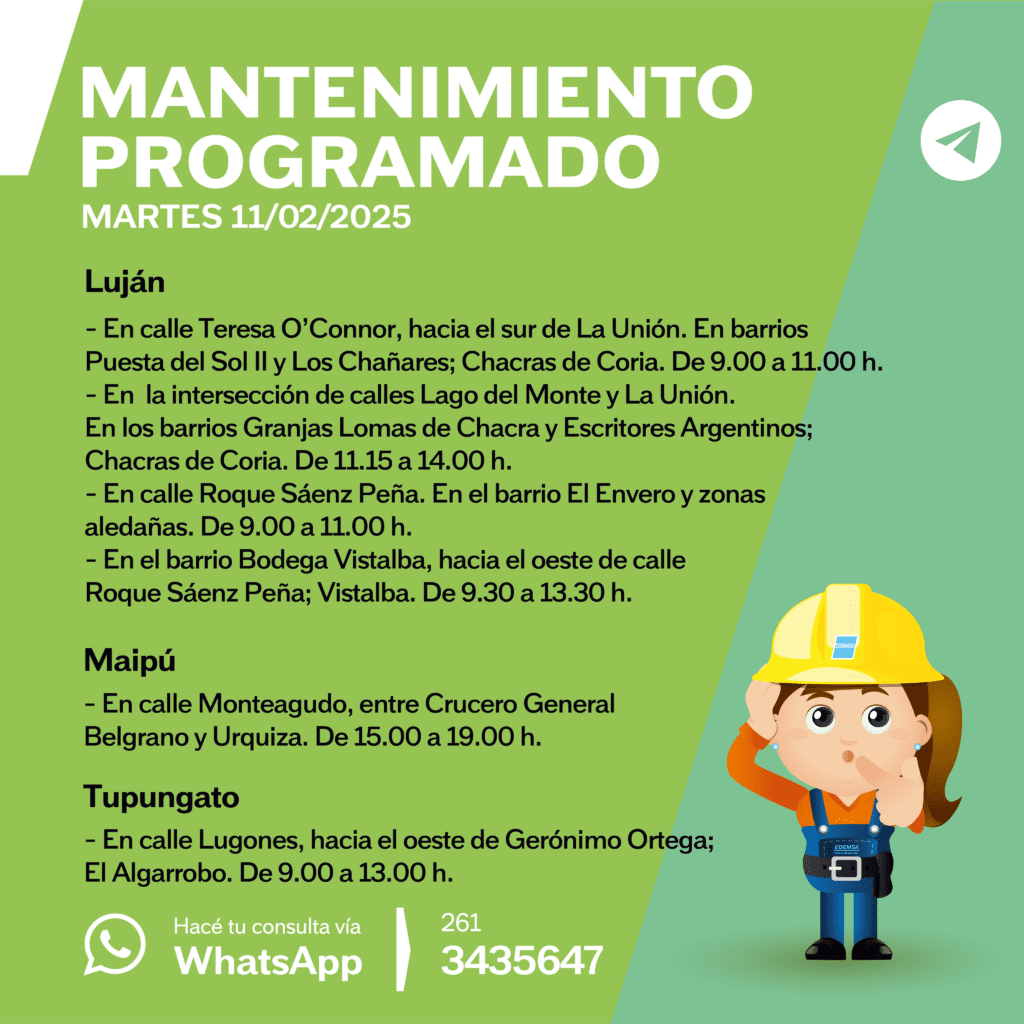 MANTENIMIENTO PROGRAMADO
MARTES 11/02/2025

Luján

- En calle Teresa O'Connor, hacia el sur de La Unión. En barrios Puesta del Sol II y Los Chañares; Chacras de Coria. De 9.00 a 11.00 h.
- En la intersección de calles Lago del Monte y La Unión. En los barrios Granjas Lomas de Chacra y Escritores Argentinos; Chacras de Coria. De 11.15 a 14.00 h.
- En calle Roque Sáenz Peña. En el barrio El Envero y zonas aledañas. De 9.00 a 11.00 h.
- En el barrio Bodega Vistalba, hacia el oeste de calle Roque Sáenz Peña; Vistalba. De 9.30 a 13.30 h.

Maipú

- En calle Monteagudo, entre Crucero General Belgrano y Urquiza. De 15.00 a 19.00 h.

Tupungato

- En calle Lugones, hacia el oeste de Gerónimo Ortega; El Algarrobo. De 9.00 a 13.00 h.

Hacé tu consulta vía
WhatsApp

261
3435647

EDEMSA